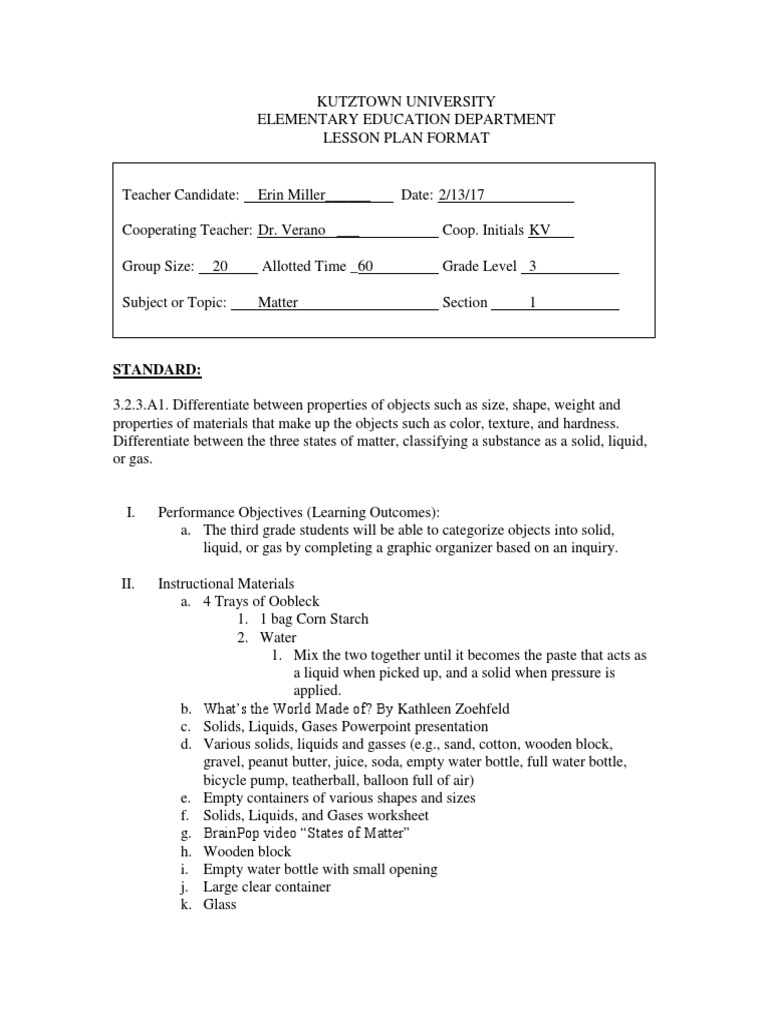 KUTZTOWN UNIVERSITY
ELEMENTARY EDUCATION DEPARTMENT
LESSON PLAN FORMAT

Teacher Candidate: Erin Miller Date: 2/13/17

Cooperating Teacher: Dr. Verano Coop. Initials KV

Group Size: 20 Allotted Time 60 Grade Level 3

Subject or Topic: Matter Section 1

STANDARD:

3.2.3.A1. Differentiate between properties of objects such as size, shape, weight and properties of materials that make up the objects such as color, texture, and hardness. Differentiate between the three states of matter, classifying a substance as a solid, liquid, or gas.

I. Performance Objectives (Learning Outcomes):
a. The third grade students will be able to categorize objects into solid, liquid, or gas by completing a graphic organizer based on an inquiry.

II. Instructional Materials
a. 4 Trays of Oobleck
1. 1 bag Corn Starch
2. Water
1. Mix the two together until it becomes the paste that acts as a liquid when picked up, and a solid when pressure is applied.
b. What's the World Made of? By Kathleen Zoehfeld
c. Solids, Liquids, Gases Powerpoint presentation
d. Various solids, liquids and gasses (e.g., sand, cotton, wooden block, gravel, peanut butter, juice, soda, empty water bottle, full water bottle, bicycle pump, teatherball, balloon full of air)
e. Empty containers of various shapes and sizes
f. Solids, Liquids, and Gases worksheet
g. BrainPop video "States of Matter"
h. Wooden block
i. Empty water bottle with small opening
j. Large clear container
k. Glass